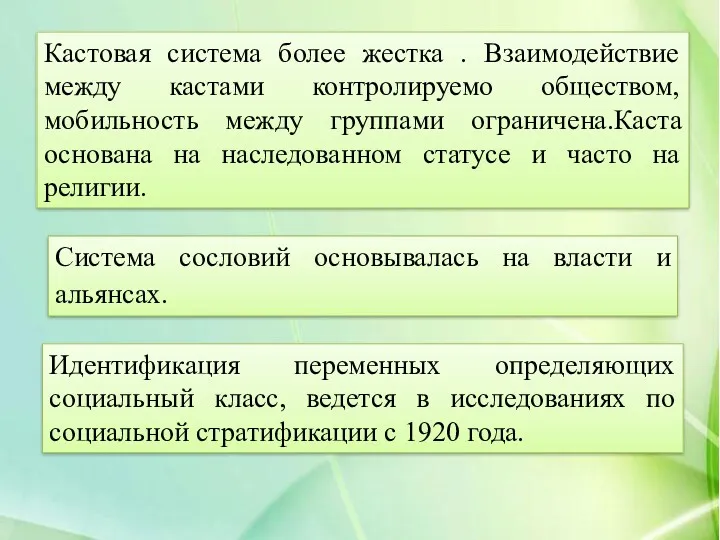 Кастовая система более жестка . Взаимодействие между кастами контролируемо обществом, мобильность между группами ограничена.Каста основана на наследованном статусе и часто на религии.

Система сословий основывалась на власти и альянсах.

Идентификация переменных определяющих социальный класс, ведется в исследованиях по социальной стратификации с 1920 года.